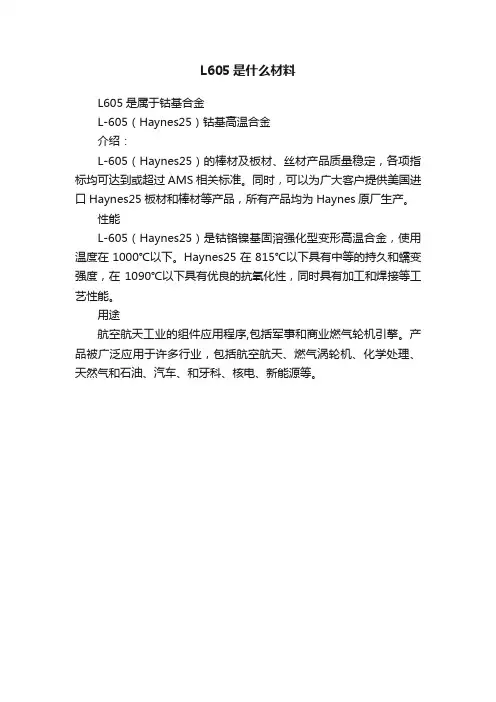 L605 是什么材料

L605 是属于钴基合金

L-605（Haynes25）钴基高温合金

介绍：

L-605（Haynes25）的棒材及板材、丝材产品质量稳定，各项指标均可达到或超过 AMS 相关标准。同时，可以为广大客户提供美国进口 Haynes25 板材和棒材等产品，所有产品均为 Haynes 原厂生产。

性能

L-605（Haynes25）是钴铬镍基固溶强化型变形高温合金，使用温度在 1000°C以下。Haynes25 在 815°C以下具有中等的持久和蠕变强度，在 1090°C以下具有优良的抗氧化性，同时具有加工和焊接等工艺性能。

用途

航空航天工业的组件应用程序,包括军事和商业燃气轮机引擎。产品被广泛应用于许多行业，包括航空航天、燃气涡轮机、化学处理、天然气和石油、汽车、和牙科、核电、新能源等。